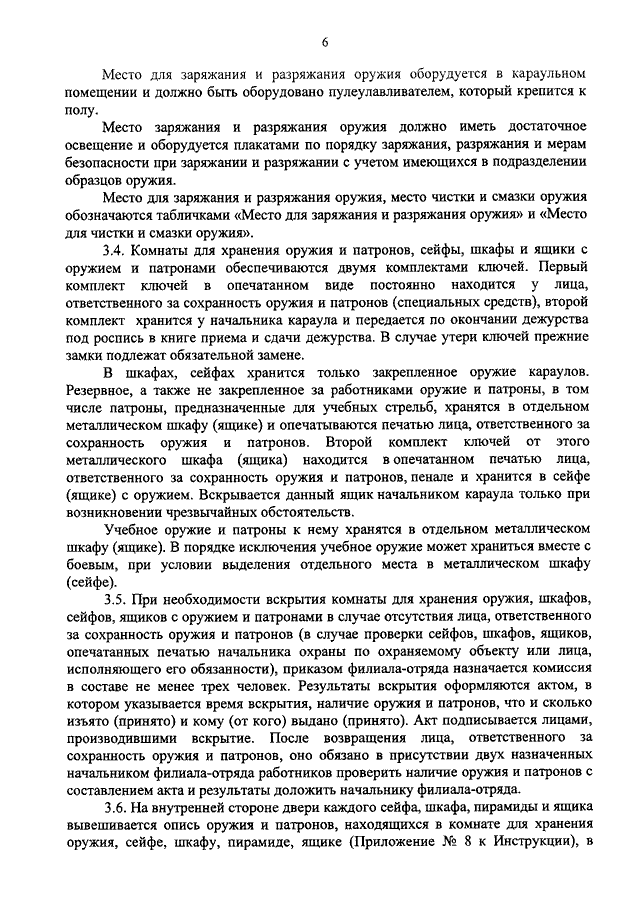 6

Место для заряжания и разряжания оружия оборудуется в караульном помещении и должно быть оборудовано пулеулавливателем, который крепится к полу.

Место заряжания и разряжания оружия должно иметь достаточное освещение и оборудуется плакатами по порядку заряжания, разряжания и мерам безопасности при заряжании и разряжании с учетом имеющихся в подразделении образцов оружия.

Место для заряжания и разряжания оружия, место чистки и смазки оружия обозначаются табличками «Место для заряжания и разряжания оружия» и «Место для чистки и смазки оружия».

3.4. Комнаты для хранения оружия и патронов, сейфы, шкафы и ящики с оружием и патронами обеспечиваются двумя комплектами ключей. Первый комплект ключей в опечатанном виде постоянно находится у лица, ответственного за сохранность оружия и патронов (специальных средств), второй комплект хранится у начальника караула и передается по окончании дежурства под роспись в книге приема и сдачи дежурства. В случае утери ключей прежние замки подлежат обязательной замене.

В шкафах, сейфах хранится только закрепленное оружие караулов. Резервное, а также не закрепленное за работниками оружие и патроны, в том числе патроны, предназначенные для учебных стрельб, хранятся в отдельном металлическом шкафу (ящике) и опечатываются печатью лица, ответственного за сохранность оружия и патронов. Второй комплект ключей от этого металлического шкафа (ящика) находится в опечатанном печатью лица, ответственного за сохранность оружия и патронов, пенале и хранится в сейфе (ящике) с оружием. Вскрывается данный ящик начальником караула только при возникновении чрезвычайных обстоятельств.

Учебное оружие и патроны к нему хранятся в отдельном металлическом шкафу (ящике). В порядке исключения учебное оружие может храниться вместе с боевым, при условии выделения отдельного места в металлическом шкафу (сейфе).

3.5. При необходимости вскрытия комнаты для хранения оружия, шкафов, сейфов, ящиков с оружием и патронами в случае отсутствия лица, ответственного за сохранность оружия и патронов (в случае проверки сейфов, шкафов, ящиков, опечатанных печатью начальника охраны по охраняемому объекту или лица, исполняющего его обязанности), приказом филиала-отряда назначается комиссия в составе не менее трех человек. Результаты вскрытия оформляются актом, в котором указывается время вскрытия, наличие оружия и патронов, что и сколько изъято (принято) и кому (от кого) выдано (принято). Акт подписывается лицами, производившими вскрытие. После возвращения лица, ответственного за сохранность оружия и патронов, оно обязано в присутствии двух назначенных начальником филиала-отряда работников проверить наличие оружия и патронов с составлением акта и результаты доложить начальнику филиала-отряда.

3.6. На внутренней стороне двери каждого сейфа, шкафа, пирамиды и ящика вывешивается опись оружия и патронов, находящихся в комнате для хранения оружия, сейфе, шкафу, пирамиде, ящике (Приложение № 8 к Инструкции), в